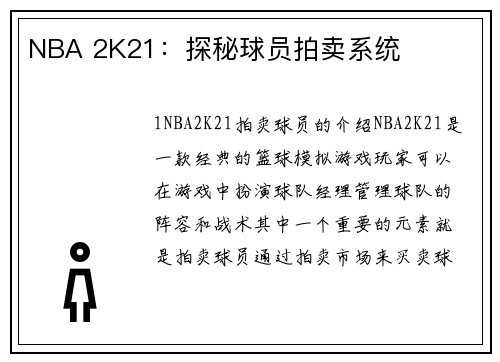 NBA 2K21：探秘球员拍卖系统

1NBA2K21拍卖球员的介绍NBA2K21是一款经典的篮球模拟游戏玩家可以在游戏中扮演球队经理管理球队的阵容和战术其中一个重要的元素就是拍卖球员通过拍卖市场来买卖球